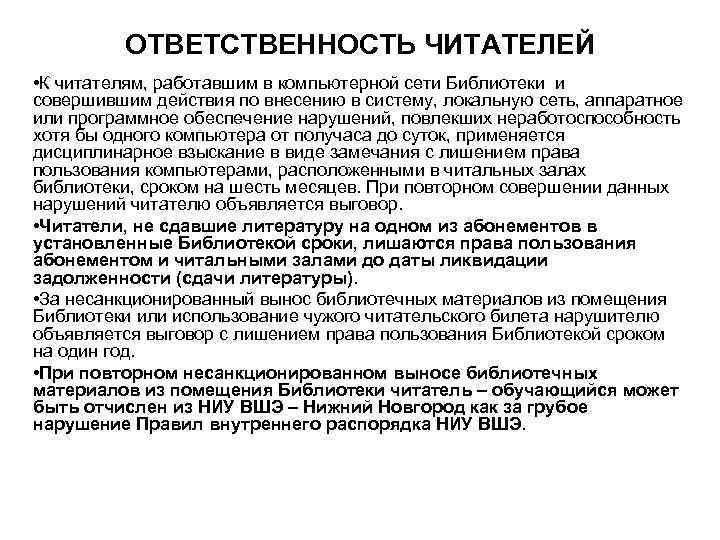 ОТВЕТСТВЕННОСТЬ ЧИТАТЕЛЕЙ

•К читателям, работавшим в компьютерной сети Библиотеки и совершившим действия по внесению в систему, локальную сеть, аппаратное или программное обеспечение нарушений, повлекших неработоспособность хотя бы одного компьютера от получаса до суток, применяется дисциплинарное взыскание в виде замечания с лишением права пользования компьютерами, расположенными в читальных залах библиотеки, сроком на шесть месяцев. При повторном совершении данных нарушений читателю объявляется выговор.

•Читатели, не сдавшие литературу на одном из абонементов в установленные Библиотекой сроки, лишаются права пользования абонементом и читальными залами до даты ликвидации задолженности (сдачи литературы).

•За несанкционированный вынос библиотечных материалов из помещения Библиотеки или использование чужого читательского билета нарушителю объявляется выговор с лишением права пользования Библиотекой сроком на один год.

•При повторном несанкционированном выносе библиотечных материалов из помещения Библиотеки читатель – обучающийся может быть отчислен из НИУ ВШЭ – Нижний Новгород как за грубое нарушение Правил внутреннего распорядка НИУ ВШЭ.